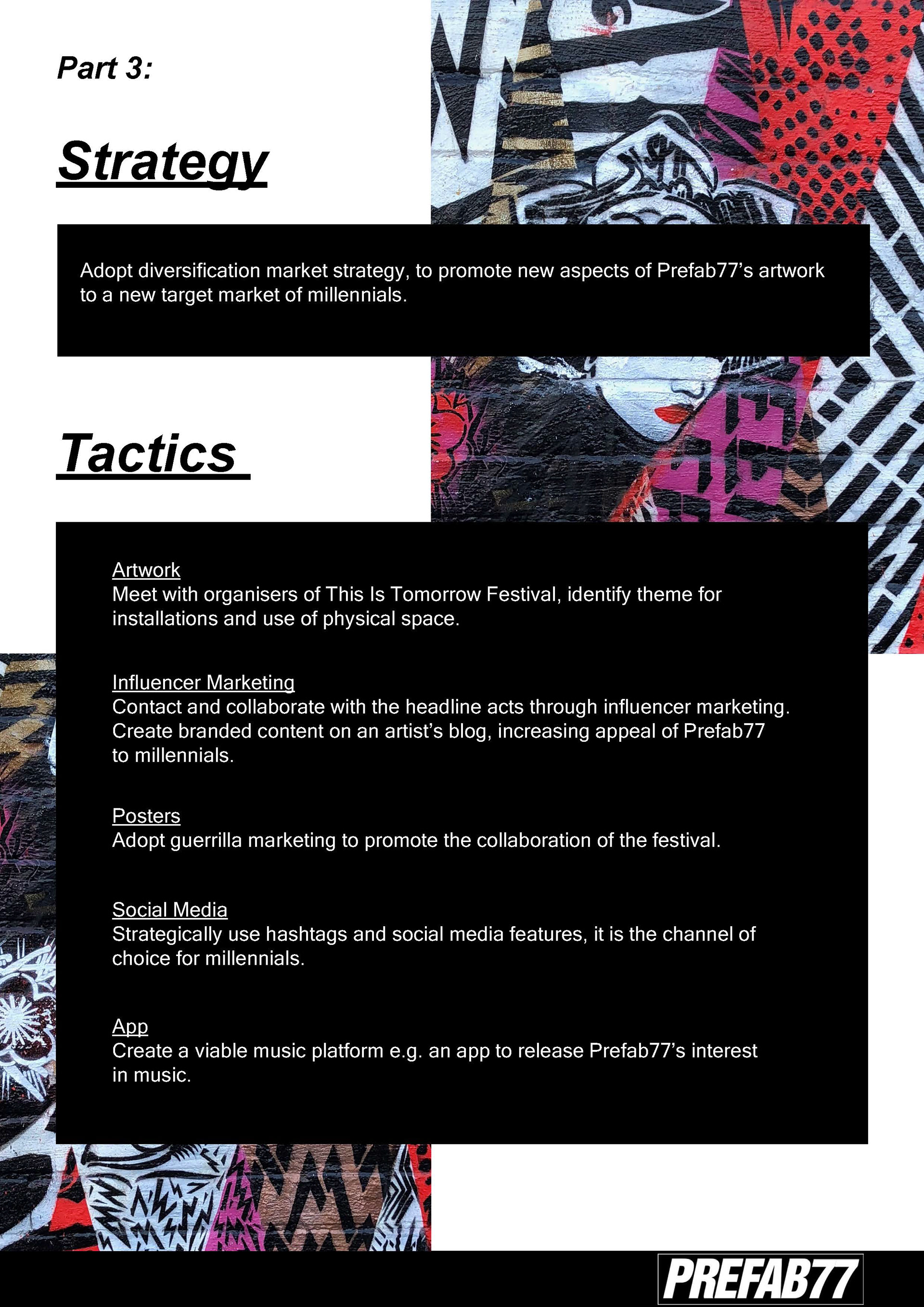 Part 3:

Strategy

Adopt diversification market strategy, to promote new aspects of Prefab77's artwork to a new target market of millennials.

Tactics

Artwork
Meet with organisers of This Is Tomorrow Festival, identify theme for installations and use of physical space.

Influencer Marketing
Contact and collaborate with the headline acts through influencer marketing. Create branded content on an artist's blog, increasing appeal of Prefab77 to millennials.

Posters
Adopt guerrilla marketing to promote the collaboration of the festival.

Social Media
Strategically use hashtags and social media features, it is the channel of choice for millennials.

App
Create a viable music platform e.g. an app to release Prefab77's interest in music.

PREFAB77